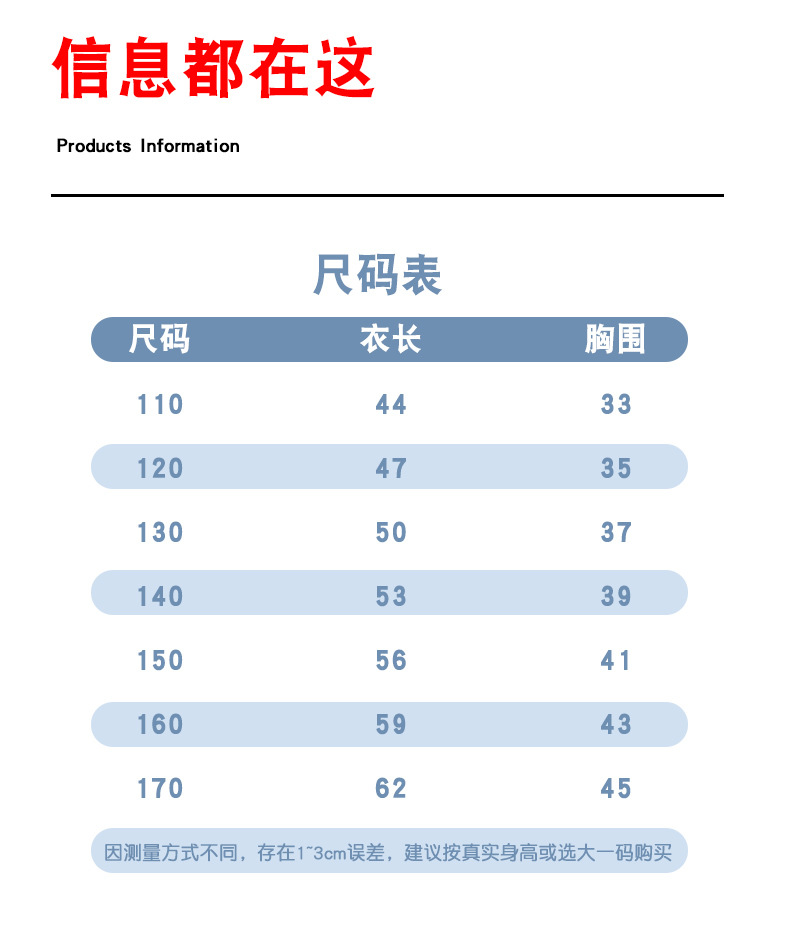 信息都在这

Products Information

尺码表

| 尺码 | 衣长 | 胸围 |
|---|---|---|
| 110 | 44 | 33 |
| 120 | 47 | 35 |
| 130 | 50 | 37 |
| 140 | 53 | 39 |
| 150 | 56 | 41 |
| 160 | 59 | 43 |
| 170 | 62 | 45 |

因测量方式不同，存在1~3cm误差，建议按真实身高或选大一码购买